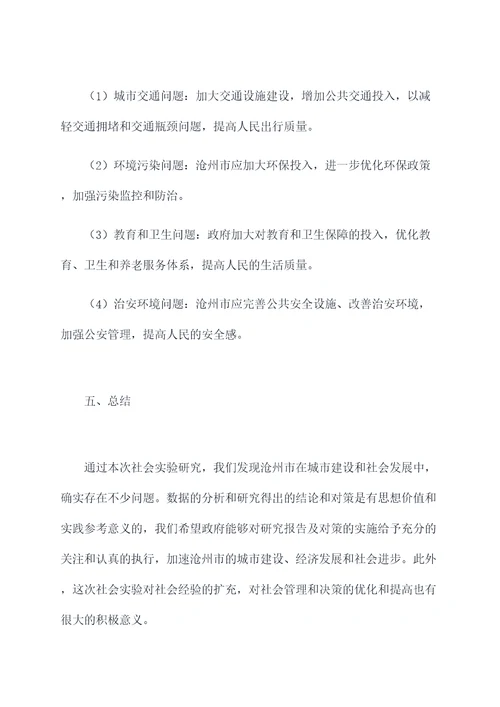 （1）城市交通问题：加大交通设施建设，增加公共交通投入，以减轻交通拥堵和交通瓶颈问题，提高人民出行质量。

（2）环境污染问题：沧州市应加大环保投入，进一步优化环保政策，加强污染监控和防治。

（3）教育和卫生问题：政府加大对教育和卫生保障的投入，优化教育、卫生和养老服务体系，提高人民的生活质量。

（4）治安环境问题：沧州市应完善公共安全设施、改善治安环境，加强公安管理，提高人民的安全感。

五、总结

通过本次社会实验研究，我们发现沧州市在城市建设和社会发展中，确实存在不少问题。数据的分析和研究得出的结论和对策是有思想价值和实践参考意义的，我们希望政府能够对研究报告及对策的实施给予充分的关注和认真的执行，加速沧州市的城市建设、经济发展和社会进步。此外，这次社会实验对社会经验的扩充，对社会管理和决策的优化和提高也有很大的积极意义。